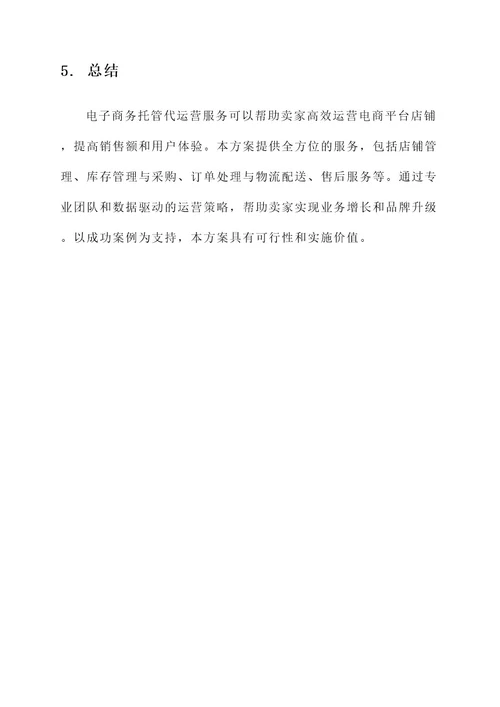 5. 总结

电子商务托管代运营服务可以帮助卖家高效运营电商平台店铺，提高销售额和用户体验。本方案提供全方位的服务，包括店铺管理、库存管理与采购、订单处理与物流配送、售后服务等。通过专业团队和数据驱动的运营策略，帮助卖家实现业务增长和品牌升级。以成功案例为支持，本方案具有可行性和实施价值。